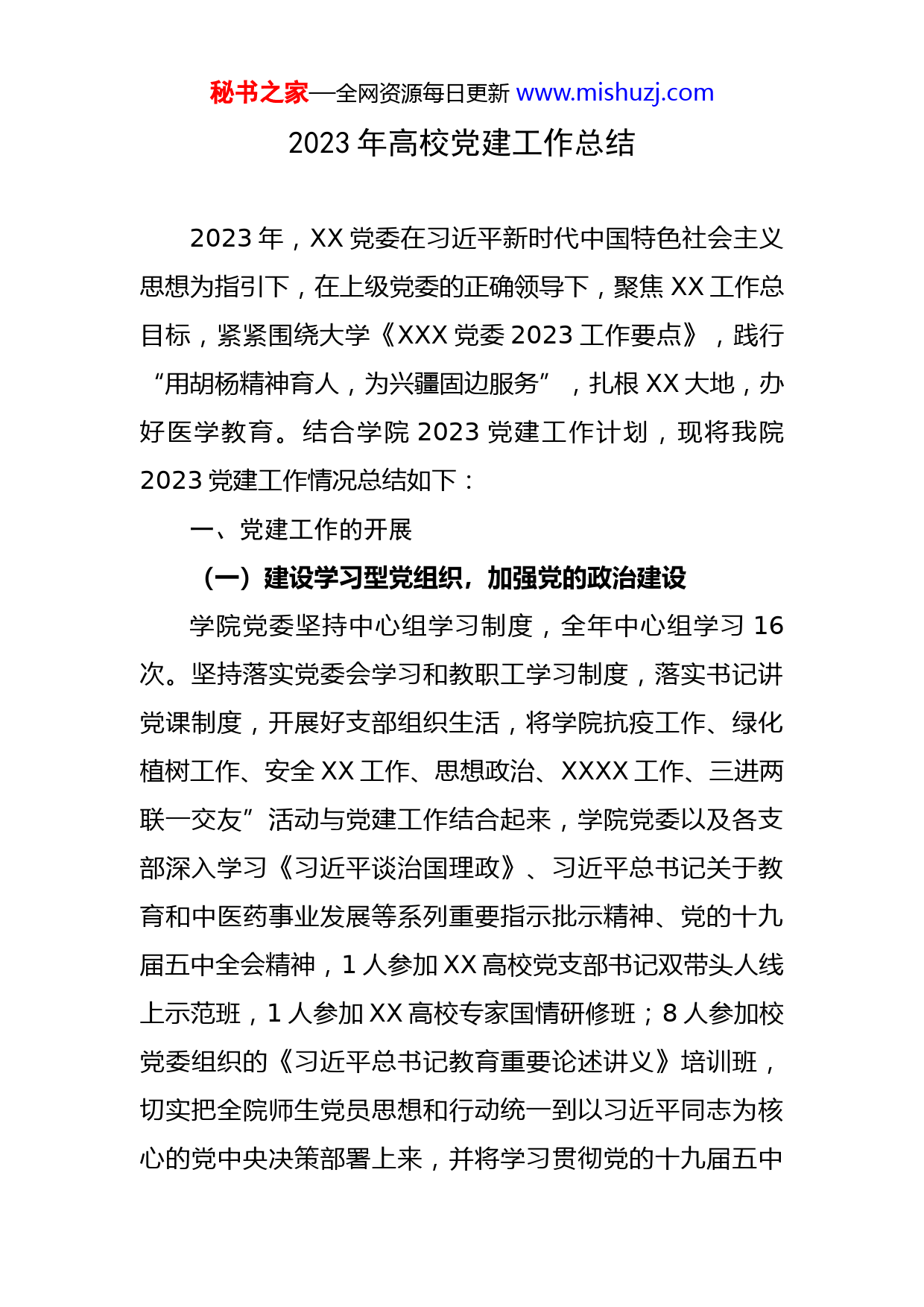 秘书之家—全网资源每日更新 www.mishuzj.com

2023 年高校党建工作总结

2023 年，XX 党委在习近平新时代中国特色社会主义思想为指引下，在上级党委的正确领导下，聚焦 XX 工作总目标，紧紧围绕大学《XXX 党委 2023 工作要点》，践行“用胡杨精神育人，为兴疆固边服务”，扎根 XX 大地，办好医学教育。结合学院 2023 党建工作计划，现将我院 2023 党建工作情况总结如下：

一、党建工作的开展

（一）建设学习型党组织，加强党的政治建设

学院党委坚持中心组学习制度，全年中心组学习 16 次。坚持落实党委会学习和教职工学习制度，落实书记讲党课制度，开展好支部组织生活，将学院抗疫工作、绿化植树工作、安全 XX 工作、思想政治、XXXX 工作、三进两联一交友”活动与党建工作结合起来，学院党委以及各支部深入学习《习近平谈治国理政》、习近平总书记关于教育和中医药事业发展等系列重要指示批示精神、党的十九届五中全会精神，1 人参加 XX 高校党支部书记双带头人线上示范班，1 人参加 XX 高校专家国情研修班；8 人参加校党委组织的《习近平总书记教育重要论述讲义》培训班，切实把全院师生党员思想和行动统一到以习近平同志为核心的党中央决策部署上来，并将学习贯彻党的十九届五中